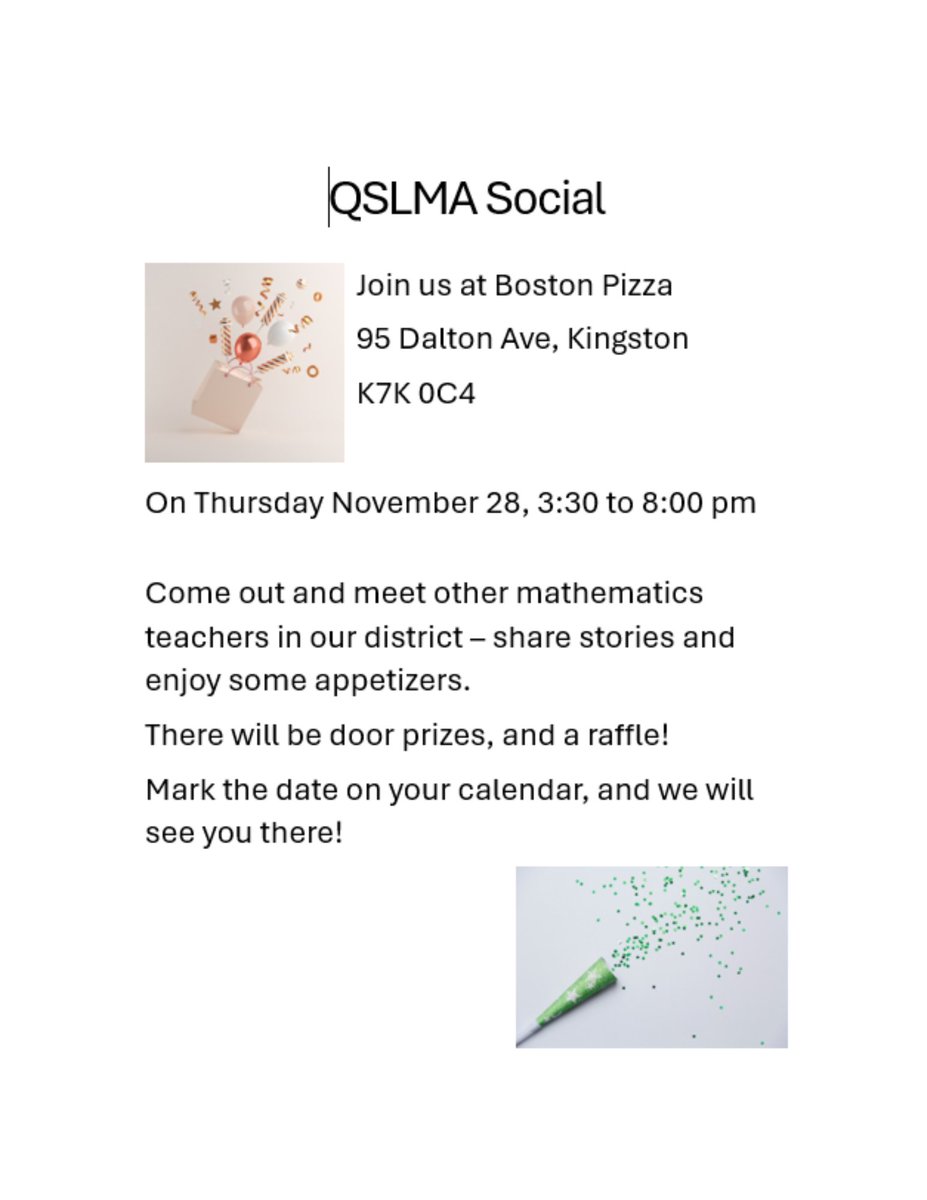 QSLMA Social

Join us at Boston Pizza

95 Dalton Ave, Kingston

K7K 0C4

On Thursday November 28, 3:30 to 8:00 pm

Come out and meet other mathematics teachers in our district – share stories and enjoy some appetizers.

There will be door prizes, and a raffle!

Mark the date on your calendar, and we will see you there!